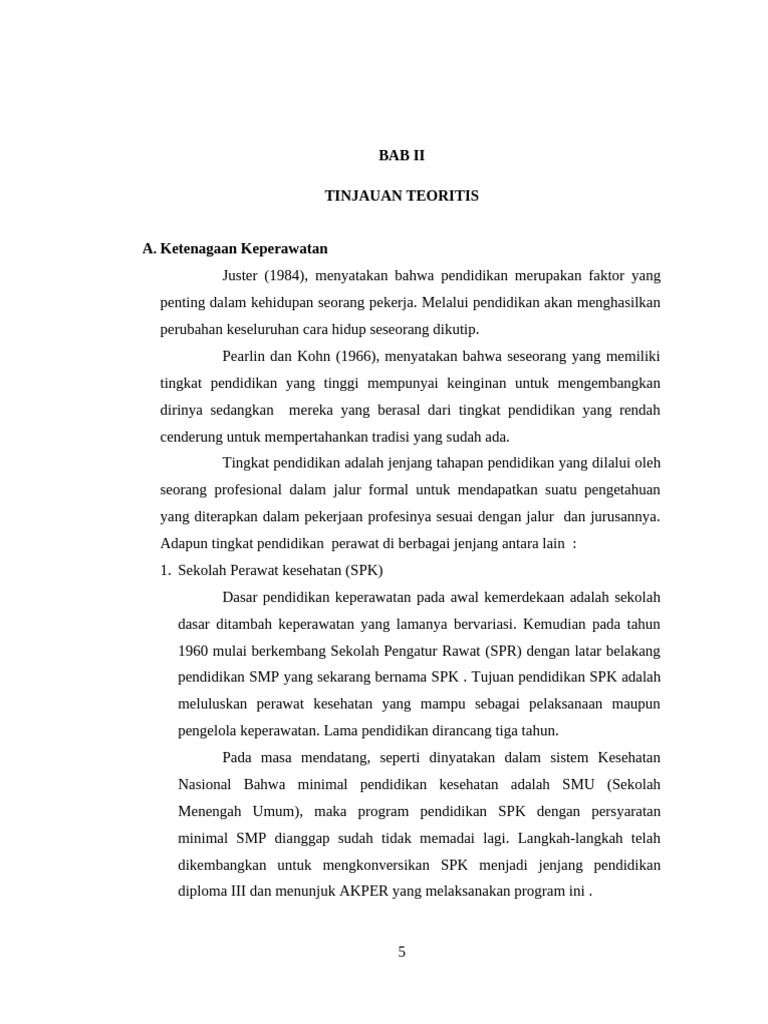 BAB II

TINJAUAN TEORITIS

A. Ketenagaan Keperawatan

Juster (1984), menyatakan bahwa pendidikan merupakan faktor yang penting dalam kehidupan seorang pekerja. Melalui pendidikan akan menghasilkan perubahan keseluruhan cara hidup seseorang dikutip.

Pearlin dan Kohn (1966), menyatakan bahwa seseorang yang memiliki tingkat pendidikan yang tinggi mempunyai keinginan untuk mengembangkan dirinya sedangkan mereka yang berasal dari tingkat pendidikan yang rendah cenderung untuk mempertahankan tradisi yang sudah ada.

Tingkat pendidikan adalah jenjang tahapan pendidikan yang dilalui oleh seorang profesional dalam jalur formal untuk mendapatkan suatu pengetahuan yang diterapkan dalam pekerjaan profesinya sesuai dengan jalur dan jurusannya. Adapun tingkat pendidikan perawat di berbagai jenjang antara lain :

1. Sekolah Perawat kesehatan (SPK)

Dasar pendidikan keperawatan pada awal kemerdekaan adalah sekolah dasar ditambah keperawatan yang lamanya bervariasi. Kemudian pada tahun 1960 mulai berkembang Sekolah Pengatur Rawat (SPR) dengan latar belakang pendidikan SMP yang sekarang bernama SPK . Tujuan pendidikan SPK adalah meluluskan perawat kesehatan yang mampu sebagai pelaksanaan maupun pengelola keperawatan. Lama pendidikan dirancang tiga tahun.

Pada masa mendatang, seperti dinyatakan dalam sistem Kesehatan Nasional Bahwa minimal pendidikan kesehatan adalah SMU (Sekolah Menengah Umum), maka program pendidikan SPK dengan persyaratan minimal SMP dianggap sudah tidak memadai lagi. Langkah-langkah telah dikembangkan untuk mengkonversikan SPK menjadi jenjang pendidikan diploma III dan menunjuk AKPER yang melaksanakan program ini .

5